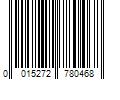 0 015272 780468